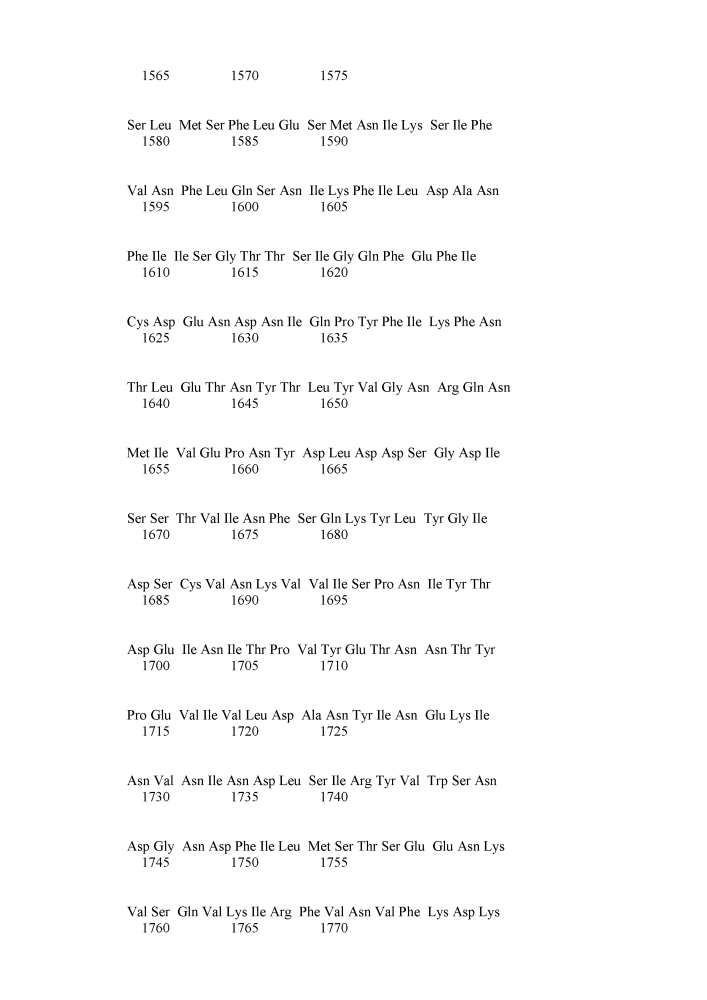 1565 1570 1575

Ser Leu Met Ser Phe Leu Glu Ser Met Asn Ile Lys Ser Ile Phe
1580 1585 1590

Val Asn Phe Leu Gln Ser Asn Ile Lys Phe Ile Leu Asp Ala Asn
1595 1600 1605

Phe Ile Ile Ser Gly Thr Thr Ser Ile Gly Gln Phe Glu Phe Ile
1610 1615 1620

Cys Asp Glu Asn Asp Asn Ile Gln Pro Tyr Phe Ile Lys Phe Asn
1625 1630 1635

Thr Leu Glu Thr Asn Tyr Thr Leu Tyr Val Gly Asn Arg Gln Asn
1640 1645 1650

Met Ile Val Glu Pro Asn Tyr Asp Leu Asp Asp Ser Gly Asp Ile
1655 1660 1665

Ser Ser Thr Val Ile Asn Phe Ser Gln Lys Tyr Leu Tyr Gly Ile
1670 1675 1680

Asp Ser Cys Val Asn Lys Val Val Ile Ser Pro Asn Ile Tyr Thr
1685 1690 1695

Asp Glu Ile Asn Ile Thr Pro Val Tyr Glu Thr Asn Asn Thr Tyr
1700 1705 1710

Pro Glu Val Ile Val Leu Asp Ala Asn Tyr Ile Asn Glu Lys Ile
1715 1720 1725

Asn Val Asn Ile Asn Asp Leu Ser Ile Arg Tyr Val Trp Ser Asn
1730 1735 1740

Asp Gly Asn Asp Phe Ile Leu Met Ser Thr Ser Glu Glu Asn Lys
1745 1750 1755

Val Ser Gln Val Lys Ile Arg Phe Val Asn Val Phe Lys Asp Lys
1760 1765 1770